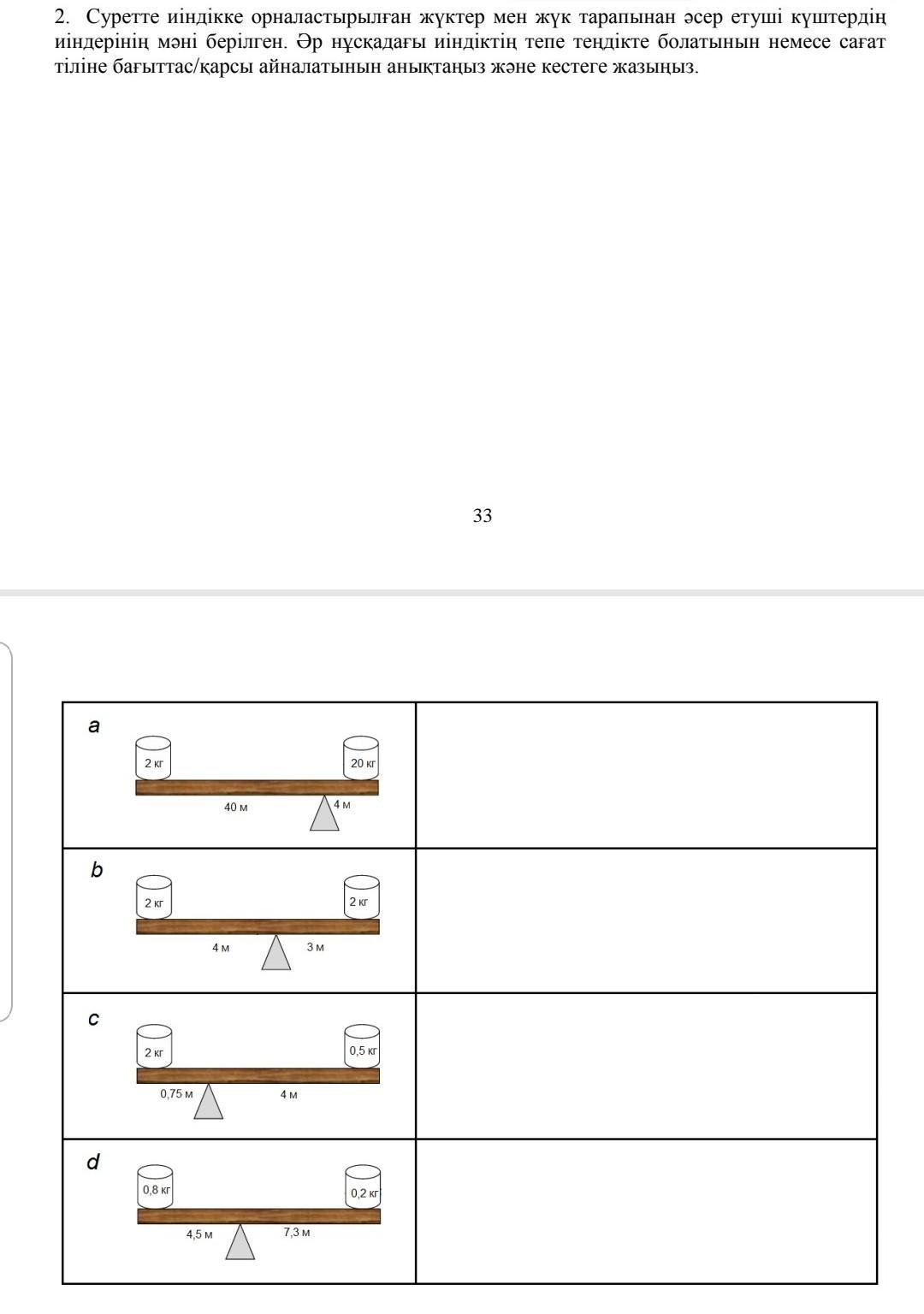 2. Суретте иіндікке орналастырылған жүктер мен жүк тарапынан әсер етуші күштердің иіндерінің мәні берілген. Әр нұсқадағы иіндіктің тепе теңдікте болатынын немесе сағат тіліне бағыттас/қарсы айналатынын анықтаңыз және кестеге жазыңыз.

33

| a 2 кг 20 кг 40 м 4 м | |
|---|---|
| b 2 кг 2 кг 4 м 3 м | |
| c 2 кг 0,5 кг 0,75 м 4 м | |
| d 0,8 кг 0,2 кг 4,5 м 7,3 м | |